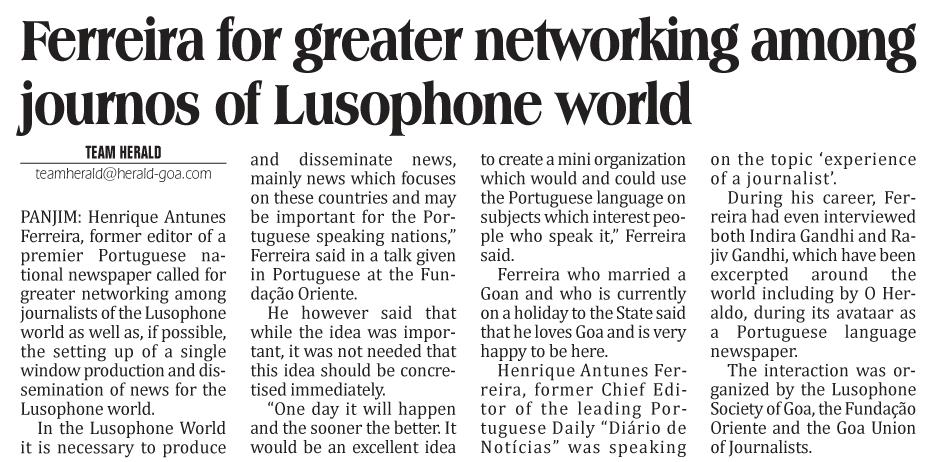 Ferreira for greater networking among journos of Lusophone world

TEAM HERALD
teamherald@herald-goa.com

PANJIM: Henrique Antunes Ferreira, former editor of a premier Portuguese national newspaper called for greater networking among journalists of the Lusophone world as well as, if possible, the setting up of a single window production and dissemination of news for the Lusophone world.

In the Lusophone World it is necessary to produce and disseminate news, mainly news which focuses on these countries and may be important for the Portuguese speaking nations," Ferreira said in a talk given in Portuguese at the Fundação Oriente.

He however said that while the idea was important, it was not needed that this idea should be concretised immediately.

"One day it will happen and the sooner the better. It would be an excellent idea to create a mini organization which would and could use the Portuguese language on subjects which interest people who speak it," Ferreira said.

Ferreira who married a Goan and who is currently on a holiday to the State said that he loves Goa and is very happy to be here.

Henrique Antunes Ferreira, former Chief Editor of the leading Portuguese Daily "Diário de Notícias" was speaking on the topic 'experience of a journalist'.

During his career, Ferreira had even interviewed both Indira Gandhi and Rajiv Gandhi, which have been excerpted around the world including by O Heraldo, during its avataar as a Portuguese language newspaper.

The interaction was organized by the Lusophone Society of Goa, the Fundação Oriente and the Goa Union of Journalists.